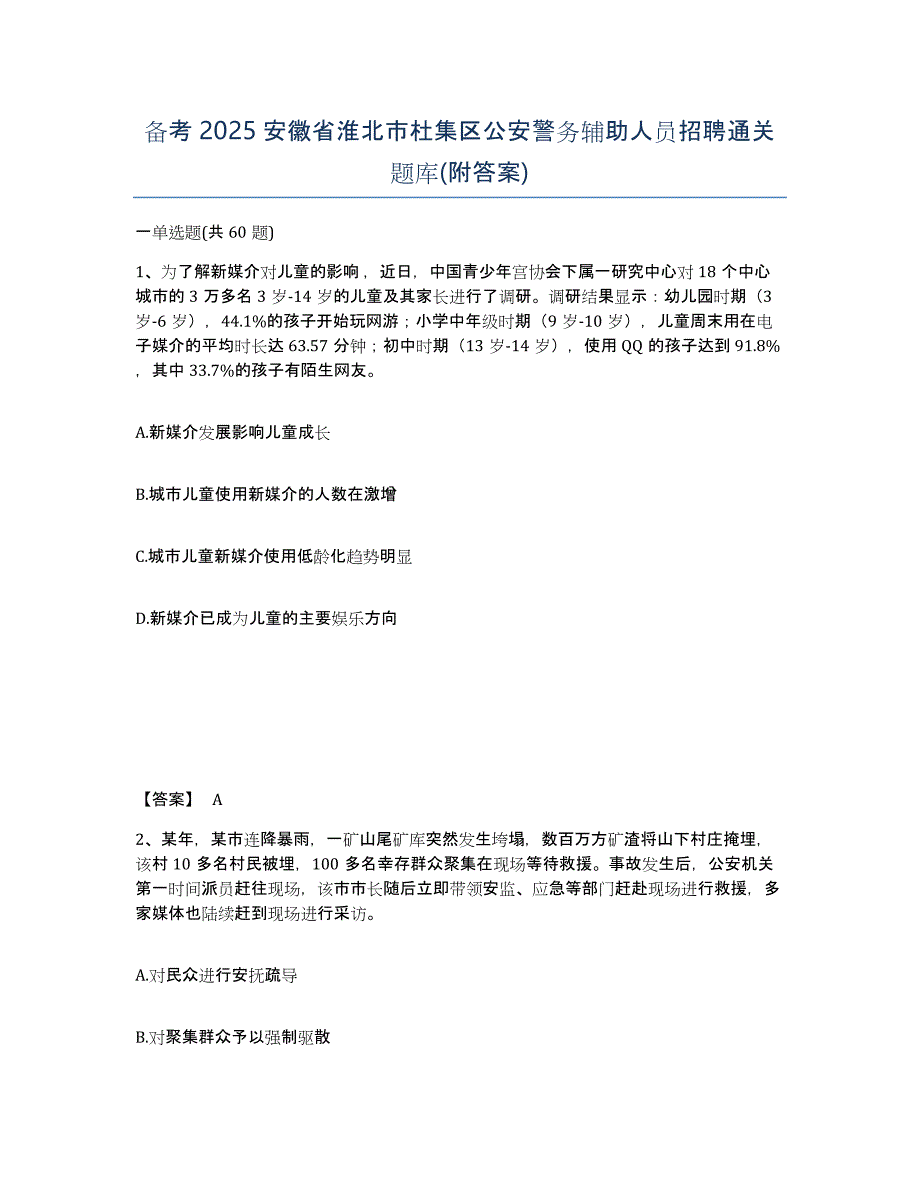 备考 2025 安徽省淮北市杜集区公安警务辅助人员招聘通关题库(附答案)

一单选题(共 60 题)

1、为了解新媒介对儿童的影响，近日，中国青少年宫协会下属一研究中心对 18 个中心城市的 3 万多名 3 岁-14 岁的儿童及其家长进行了调研。调研结果显示：幼儿园时期（3 岁-6 岁），44.1%的孩子开始玩网游；小学中年级时期（9 岁-10 岁），儿童周末用在电子媒介的平均时长达 63.57 分钟；初中时期（13 岁-14 岁），使用 QQ 的孩子达到 91.8%，其中 33.7%的孩子有陌生网友。

A.新媒介发展影响儿童成长

B.城市儿童使用新媒介的人数在激增

C.城市儿童新媒介使用低龄化趋势明显

D.新媒介已成为儿童的主要娱乐方向

【答案】 A

2、某年，某市连降暴雨，一矿山尾矿库突然发生垮塌，数百万方矿渣将山下村庄掩埋，该村 10 多名村民被埋，100 多名幸存群众聚集在现场等待救援。事故发生后，公安机关第一时间派员赶往现场，该市市长随后立即带领安监、应急等部门赶赴现场进行救援，多家媒体也陆续赶到现场进行采访。

A.对民众进行安抚疏导

B.对聚集群众予以强制驱散